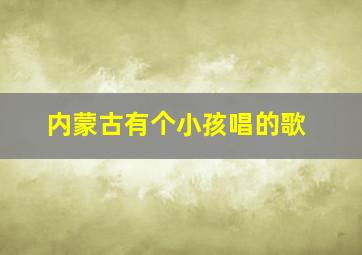 内蒙古有个小孩唱的歌